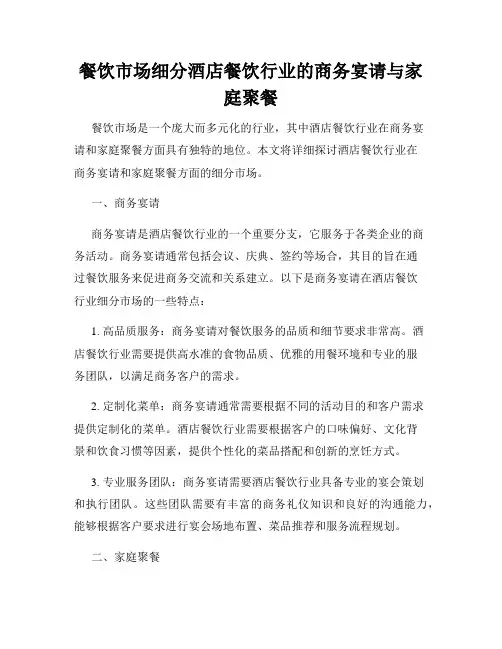 餐饮市场细分酒店餐饮行业的商务宴请与家庭聚餐

餐饮市场是一个庞大而多元化的行业，其中酒店餐饮行业在商务宴请和家庭聚餐方面具有独特的地位。本文将详细探讨酒店餐饮行业在商务宴请和家庭聚餐方面的细分市场。

一、商务宴请

商务宴请是酒店餐饮行业的一个重要分支，它服务于各类企业的商务活动。商务宴请通常包括会议、庆典、签约等场合，其目的旨在通过餐饮服务来促进商务交流和关系建立。以下是商务宴请在酒店餐饮行业细分市场的一些特点：

1. 高品质服务：商务宴请对餐饮服务的品质和细节要求非常高。酒店餐饮行业需要提供高水准的食物品质、优雅的用餐环境和专业的服务团队，以满足商务客户的需求。

2. 定制化菜单：商务宴请通常需要根据不同的活动目的和客户需求提供定制化的菜单。酒店餐饮行业需要根据客户的口味偏好、文化背景和饮食习惯等因素，提供个性化的菜品搭配和创新的烹饪方式。

3. 专业服务团队：商务宴请需要酒店餐饮行业具备专业的宴会策划和执行团队。这些团队需要有丰富的商务礼仪知识和良好的沟通能力，能够根据客户要求进行宴会场地布置、菜品推荐和服务流程规划。

二、家庭聚餐